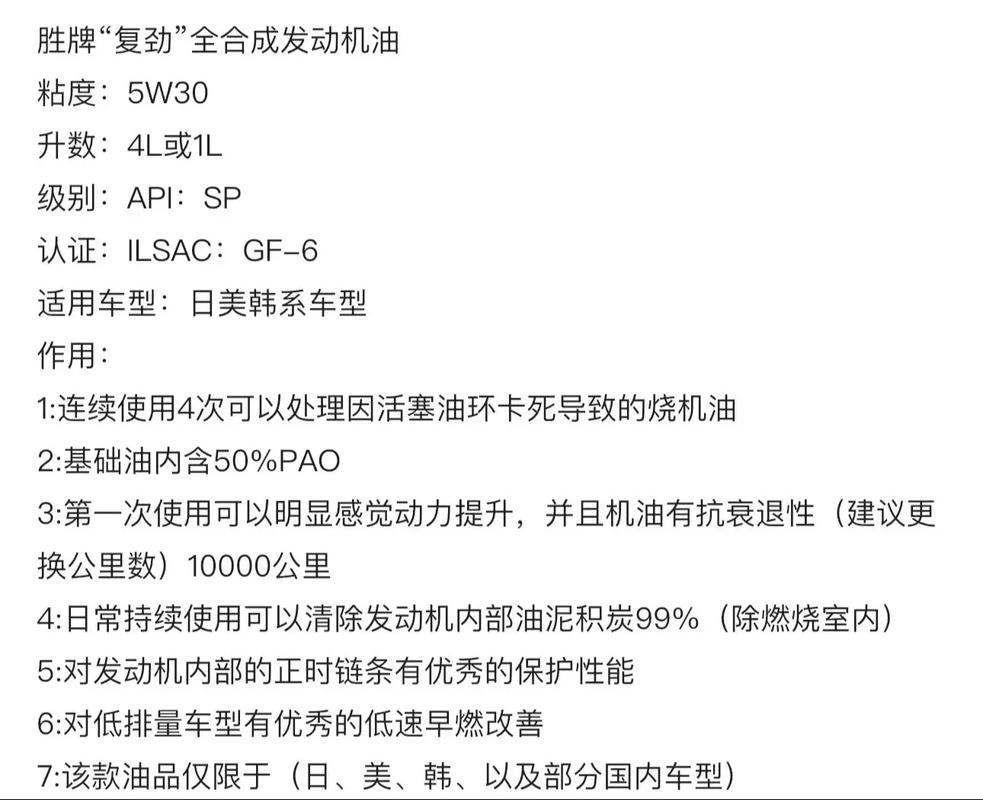 胜牌“复劲”全合成发动机油
粘度：5W30
升数：4L或1L
级别：API：SP
认证：ILSAC：GF-6
适用车型：日美韩系车型
作用：
1:连续使用4次可以处理因活塞油环卡死导致的烧机油
2:基础油内含50%PAO
3:第一次使用可以明显感觉动力提升，并且机油有抗衰退性（建议更换公里数）10000公里
4:日常持续使用可以清除发动机内部油泥积炭99%（除燃烧室内）
5:对发动机内部的正时链条有优秀的保护性能
6:对低排量车型有优秀的低速早燃改善
7:该款油品仅限于（日、美、韩、以及部分国内车型）